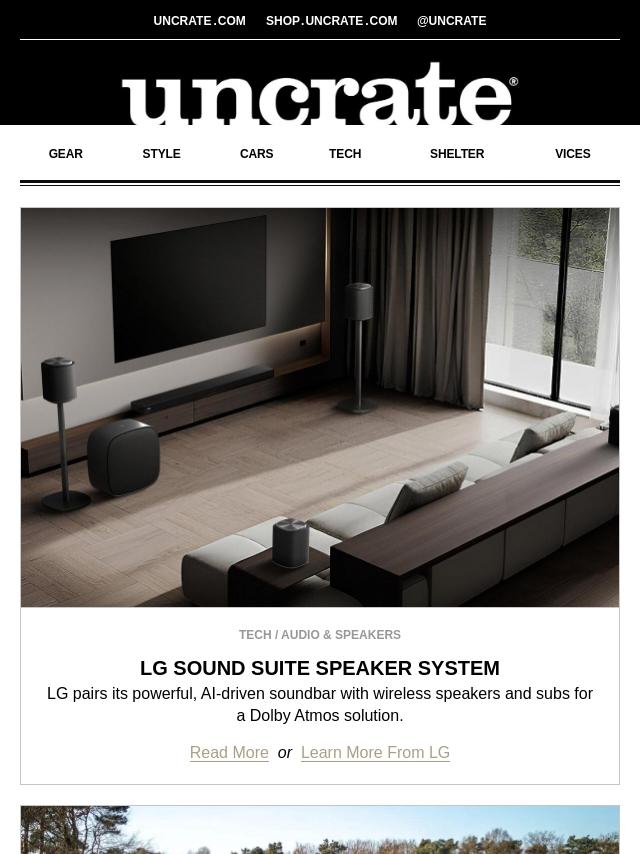 UNCRATE.COM SHOP.UNCRATE.COM @UNCRATE

uncrate®

GEAR STYLE CARS TECH SHELTER VICES

TECH / AUDIO & SPEAKERS

LG SOUND SUITE SPEAKER SYSTEM

LG pairs its powerful, AI-driven soundbar with wireless speakers and subs for a Dolby Atmos solution.

Read More or Learn More From LG